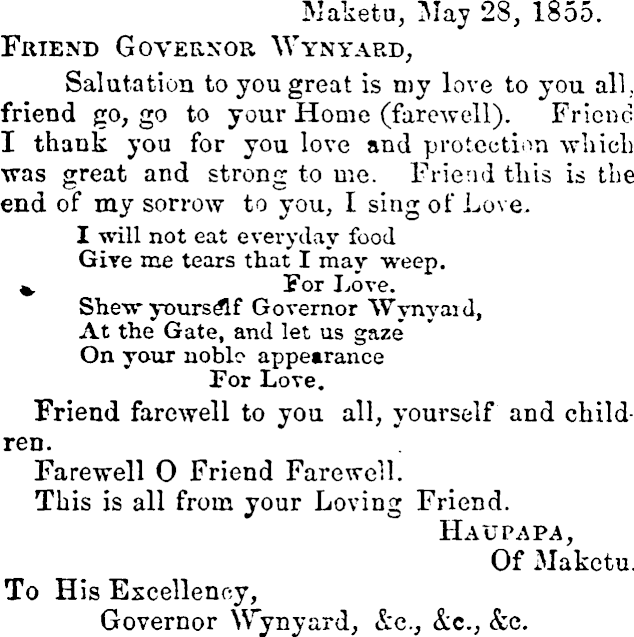 Maketu, May 28, 1855.

Friend Governor Wynyard,

Salutation to you great is my love to you all, friend go, go to your Home (farewell). Friend I thank you for you love and protection which was great and strong to me. Friend this is the end of my sorrow to you, I sing of Love.

I will not eat everyday food
Give me tears that I may weep.
For Love.
Shew yourself Governor Wynyard,
At the Gate, and let us gaze
On your noble appearance
For Love.

Friend farewell to you all, yourself and children.

Farewell O Friend Farewell.

This is all from your Loving Friend.

Haupapa,
Of Maketu.

To His Excellency,
Governor Wynyard, &c., &c., &c.